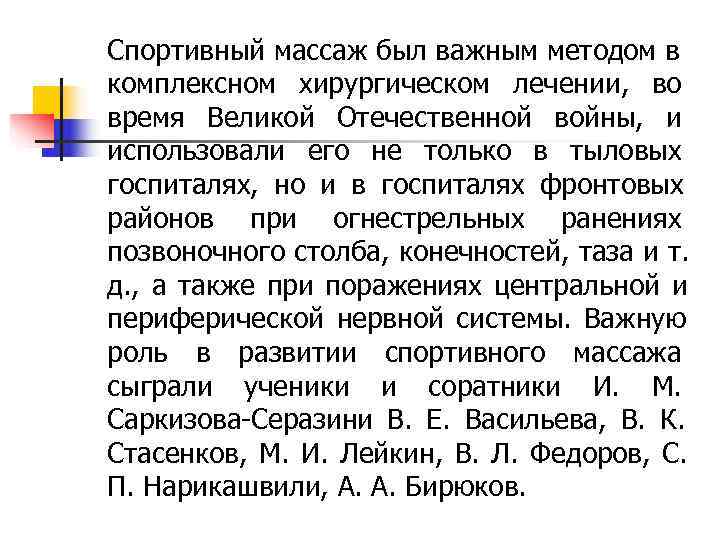 Спортивный массаж был важным методом в комплексном хирургическом лечении, во время Великой Отечественной войны, и использовали его не только в тыловых госпиталях, но и в госпиталях фронтовых районов при огнестрельных ранениях позвоночного столба, конечностей, таза и т. д., а также при поражениях центральной и периферической нервной системы. Важную роль в развитии спортивного массажа сыграли ученики и соратники И. М. Саркизова-Серазини В. Е. Васильева, В. К. Стасенков, М. И. Лейкин, В. Л. Федоров, С. П. Нарикашвили, А. А. Бирюков.